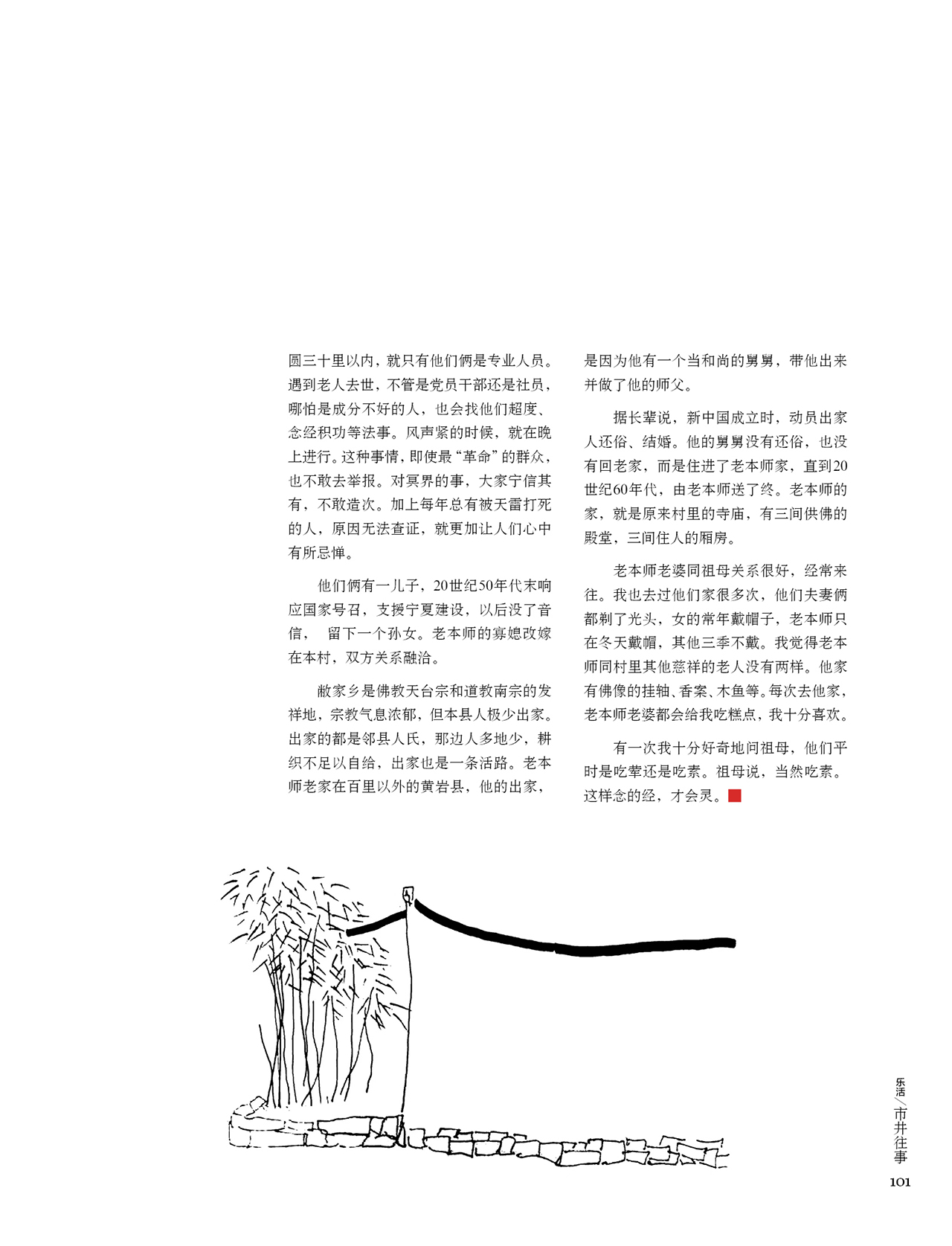 圆三十里以内，就只有他们俩是专业人员。遇到老人去世，不管是党员干部还是社员，哪怕是成分不好的人，也会找他们超度、念经积功等法事。风声紧的时候，就在晚上进行。这种事情，即使最“革命”的群众，也不敢去举报。对冥界的事，大家宁信其有，不敢造次。加上每年总有被天雷打死的人，原因无法查证，就更加让人们心中有所忌惮。

他们俩有一儿子，20世纪50年代末响应国家号召，支援宁夏建设，以后没了音信， 留下一个孙女。老本师的寡媳改嫁在本村，双方关系融洽。

敝家乡是佛教天台宗和道教南宗的发祥地，宗教气息浓郁，但本县人极少出家。出家的都是邻县人氏，那边人多地少，耕织不足以自给，出家也是一条活路。老本师老家在百里以外的黄岩县，他的出家，是因为他有一个当和尚的舅舅，带他出来并做了他的师父。

据长辈说，新中国成立时，动员出家人还俗、结婚。他的舅舅没有还俗，也没有回老家，而是住进了老本师家，直到20世纪60年代，由老本师送了终。老本师的家，就是原来村里的寺庙，有三间供佛的殿堂，三间住人的厢房。

老本师老婆同祖母关系很好，经常来往。我也去过他们家很多次，他们夫妻俩都剃了光头，女的常年戴帽子，老本师只在冬天戴帽，其他三季不戴。我觉得老本师同村里其他慈祥的老人没有两样。他家有佛像的挂轴、香案、木鱼等。每次去他家，老本师老婆都会给我吃糕点，我十分喜欢。

有一次我十分好奇地问祖母，他们平时是吃荤还是吃素。祖母说，当然吃素。这样念的经，才会灵。

乐活／市井往事

101